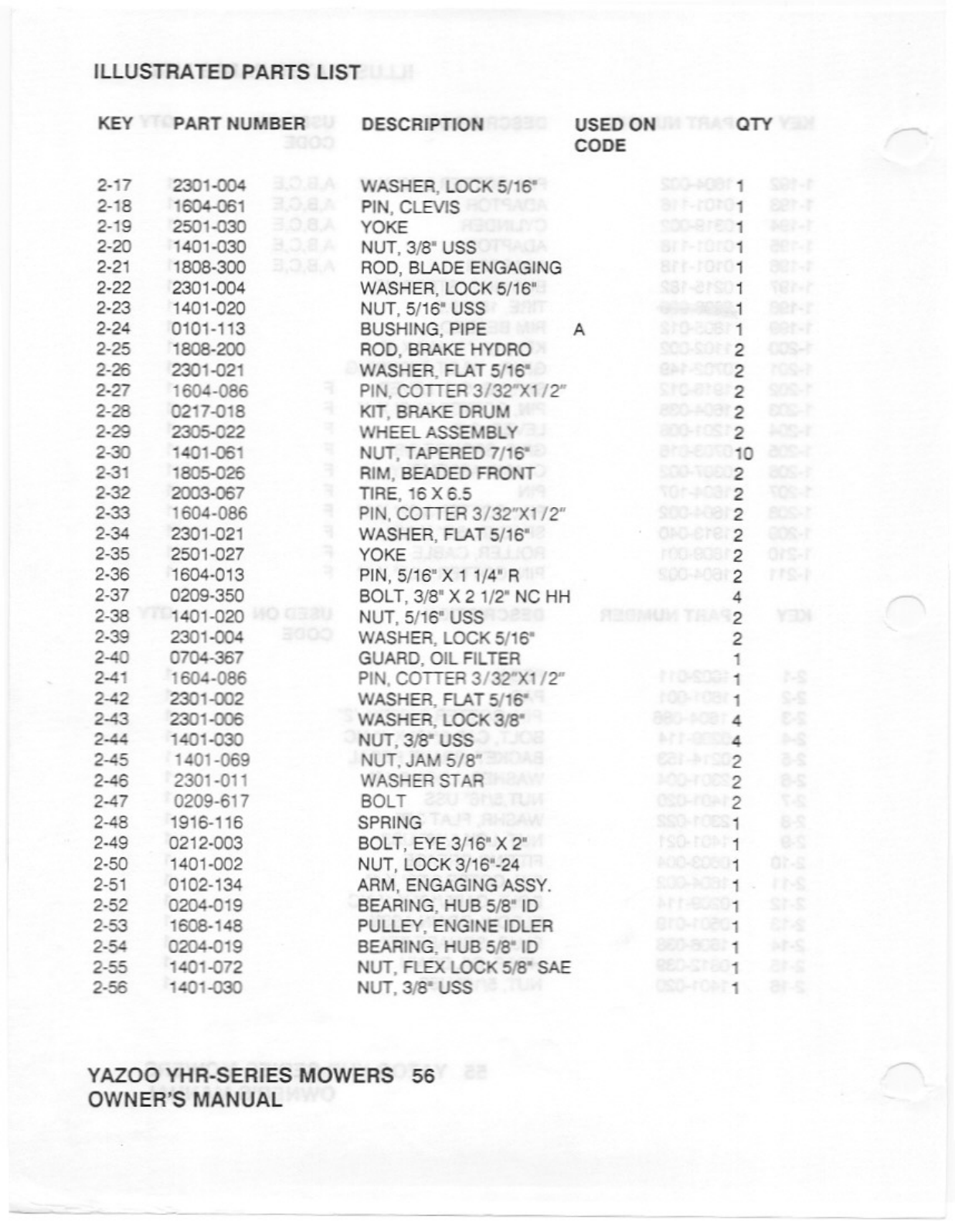 ILLUSTRATED PARTS LIST

| KEY | PART NUMBER | DESCRIPTION | USED ON CODE | QTY |
|---|---|---|---|---|
| 2-17 | 2301-004 | WASHER, LOCK 5/16" | | 1 |
| 2-18 | 1604-061 | PIN, CLEVIS | | 1 |
| 2-19 | 2501-030 | YOKE | | 1 |
| 2-20 | 1401-030 | NUT, 3/8" USS | | 1 |
| 2-21 | 1808-300 | ROD, BLADE ENGAGING | | 1 |
| 2-22 | 2301-004 | WASHER, LOCK 5/16" | | 1 |
| 2-23 | 1401-020 | NUT, 5/16" USS | | 1 |
| 2-24 | 0101-113 | BUSHING, PIPE | A | 1 |
| 2-25 | 1808-200 | ROD, BRAKE HYDRO | | 2 |
| 2-26 | 2301-021 | WASHER, FLAT 5/16" | | 2 |
| 2-27 | 1604-086 | PIN, COTTER 3/32"X1/2" | | 2 |
| 2-28 | 0217-018 | KIT, BRAKE DRUM | | 2 |
| 2-29 | 2305-022 | WHEEL ASSEMBLY | | 2 |
| 2-30 | 1401-061 | NUT, TAPERED 7/16" | | 10 |
| 2-31 | 1805-026 | RIM, BEADED FRONT | | 2 |
| 2-32 | 2003-067 | TIRE, 16 X 6.5 | | 2 |
| 2-33 | 1604-086 | PIN, COTTER 3/32"X1/2" | | 2 |
| 2-34 | 2301-021 | WASHER, FLAT 5/16" | | 2 |
| 2-35 | 2501-027 | YOKE | | 2 |
| 2-36 | 1604-013 | PIN, 5/16" X 1 1/4" R | | 2 |
| 2-37 | 0209-350 | BOLT, 3/8" X 2 1/2" NC HH | | 4 |
| 2-38 | 1401-020 | NUT, 5/16" USS | | 2 |
| 2-39 | 2301-004 | WASHER, LOCK 5/16" | | 2 |
| 2-40 | 0704-367 | GUARD, OIL FILTER | | 1 |
| 2-41 | 1604-086 | PIN, COTTER 3/32"X1/2" | | 1 |
| 2-42 | 2301-002 | WASHER, FLAT 5/16" | | 1 |
| 2-43 | 2301-006 | WASHER, LOCK 3/8" | | 4 |
| 2-44 | 1401-030 | NUT, 3/8" USS | | 4 |
| 2-45 | 1401-069 | NUT, JAM 5/8" | | 2 |
| 2-46 | 2301-011 | WASHER STAR | | 2 |
| 2-47 | 0209-617 | BOLT | | 2 |
| 2-48 | 1916-116 | SPRING | | 1 |
| 2-49 | 0212-003 | BOLT, EYE 3/16" X 2" | | 1 |
| 2-50 | 1401-002 | NUT, LOCK 3/16"-24 | | 1 |
| 2-51 | 0102-134 | ARM, ENGAGING ASSY. | | 1 |
| 2-52 | 0204-019 | BEARING, HUB 5/8" ID | | 1 |
| 2-53 | 1608-148 | PULLEY, ENGINE IDLER | | 1 |
| 2-54 | 0204-019 | BEARING, HUB 5/8" ID | | 1 |
| 2-55 | 1401-072 | NUT, FLEX LOCK 5/8" SAE | | 1 |
| 2-56 | 1401-030 | NUT, 3/8" USS | | 1 |

YAZOO YHR-SERIES MOWERS 56
OWNER'S MANUAL